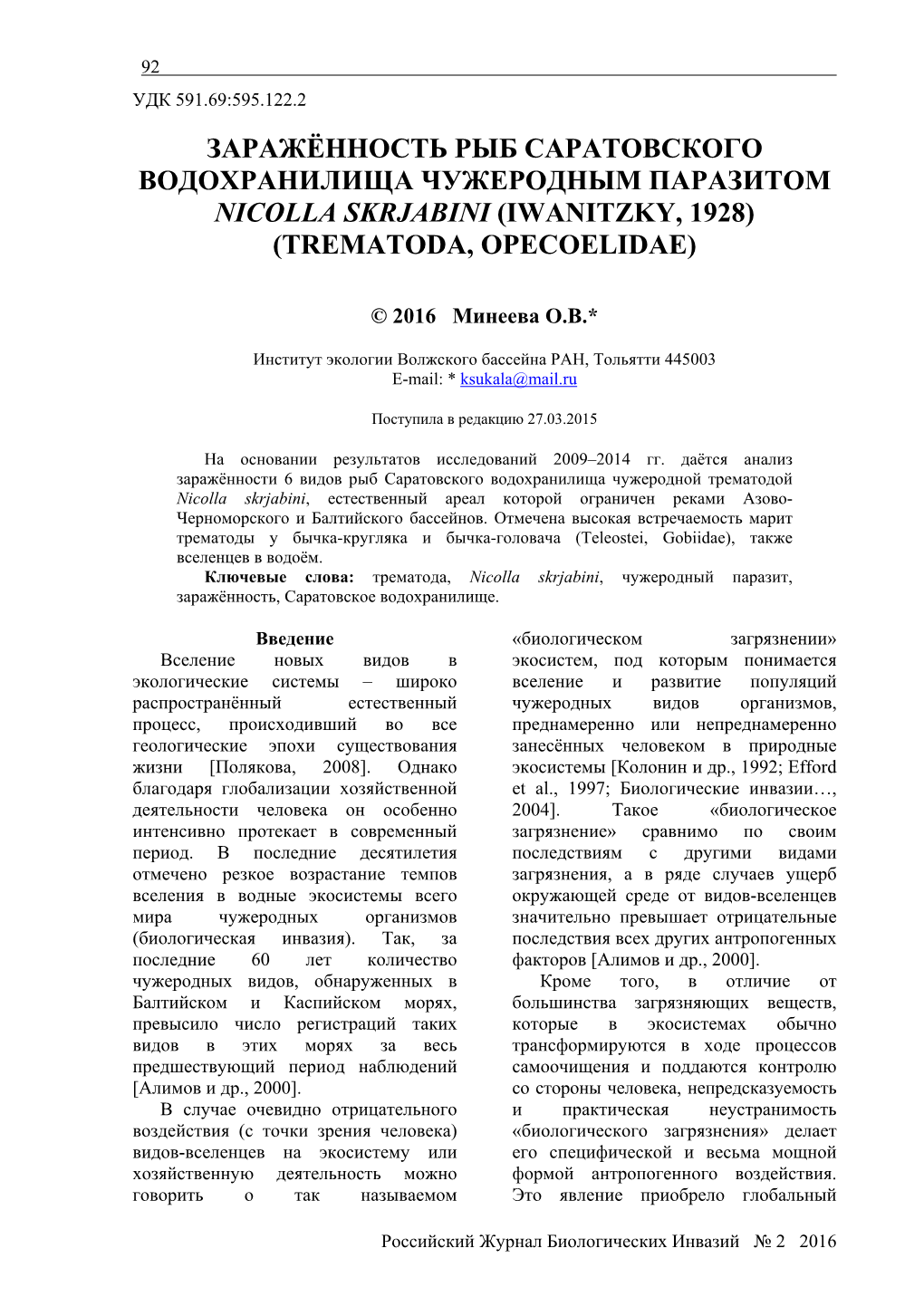 92

УДК 591.69:595.122.2

ЗАРАЖЁННОСТЬ РЫБ САРАТОВСКОГО ВОДОХРАНИЛИЩА ЧУЖЕРОДНЫМ ПАРАЗИТОМ NICOLLA SKRJABINI (IWANITZKY, 1928) (TREMATODA, OPECOELIDAE)

© 2016 Минеева О.В.*

Институт экологии Волжского бассейна РАН, Тольятти 445003
E-mail: * ksukala@mail.ru

Поступила в редакцию 27.03.2015

На основании результатов исследований 2009–2014 гг. даётся анализ заражённости 6 видов рыб Саратовского водохранилища чужеродной трематодой Nicolla skrjabini, естественный ареал которой ограничен реками Азово-Черноморского и Балтийского бассейнов. Отмечена высокая встречаемость марит трематоды у бычка-кругляка и бычка-головача (Teleostei, Gobiidae), также вселенцев в водоём.

Ключевые слова: трематода, Nicolla skrjabini, чужеродный паразит, заражённость, Саратовское водохранилище.

Введение

Вселение новых видов в экологические системы – широко распространённый естественный процесс, происходивший во все геологические эпохи существования жизни [Полякова, 2008]. Однако благодаря глобализации хозяйственной деятельности человека он особенно интенсивно протекает в современный период. В последние десятилетия отмечено резкое возрастание темпов вселения в водные экосистемы всего мира чужеродных организмов (биологическая инвазия). Так, за последние 60 лет количество чужеродных видов, обнаруженных в Балтийском и Каспийском морях, превысило число регистраций таких видов в этих морях за весь предшествующий период наблюдений [Алимов и др., 2000].

В случае очевидно отрицательного воздействия (с точки зрения человека) видов-вселенцев на экосистему или хозяйственную деятельность можно говорить о так называемом «биологическом загрязнении» экосистем, под которым понимается вселение и развитие популяций чужеродных видов организмов, преднамеренно или непреднамеренно занесённых человеком в природные экосистемы [Колонин и др., 1992; Efford et al., 1997; Биологические инвазии…, 2004]. Такое «биологическое загрязнение» сравнимо по своим последствиям с другими видами загрязнения, а в ряде случаев ущерб окружающей среде от видов-вселенцев значительно превышает отрицательные последствия всех других антропогенных факторов [Алимов и др., 2000].

Кроме того, в отличие от большинства загрязняющих веществ, которые в экосистемах обычно трансформируются в ходе процессов самоочищения и поддаются контролю со стороны человека, непредсказуемость и практическая неустранимость «биологического загрязнения» делает его специфической и весьма мощной формой антропогенного воздействия. Это явление приобрело глобальный

Российский Журнал Биологических Инвазий № 2 2016